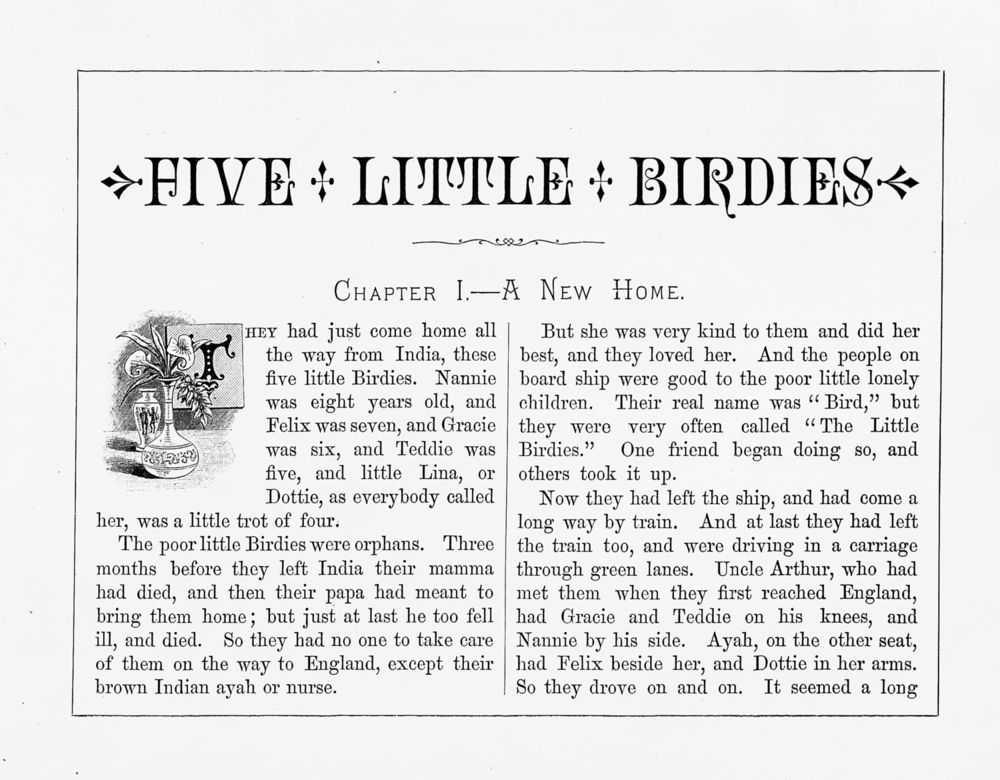 FIVE LITTLE BIRDIES

CHAPTER I.—A NEW HOME.

THEY had just come home all the way from India, these five little Birdies. Nannie was eight years old, and Felix was seven, and Gracie was six, and Teddie was five, and little Lina, or Dottie, as everybody called her, was a little trot of four.

The poor little Birdies were orphans. Three months before they left India their mamma had died, and then their papa had meant to bring them home; but just at last he too fell ill, and died. So they had no one to take care of them on the way to England, except their brown Indian ayah or nurse.

But she was very kind to them and did her best, and they loved her. And the people on board ship were good to the poor little lonely children. Their real name was "Bird," but they were very often called "The Little Birdies." One friend began doing so, and others took it up.

Now they had left the ship, and had come a long way by train. And at last they had left the train too, and were driving in a carriage through green lanes. Uncle Arthur, who had met them when they first reached England, had Gracie and Teddie on his knees, and Nannie by his side. Ayah, on the other seat, had Felix beside her, and Dottie in her arms. So they drove on and on. It seemed a long